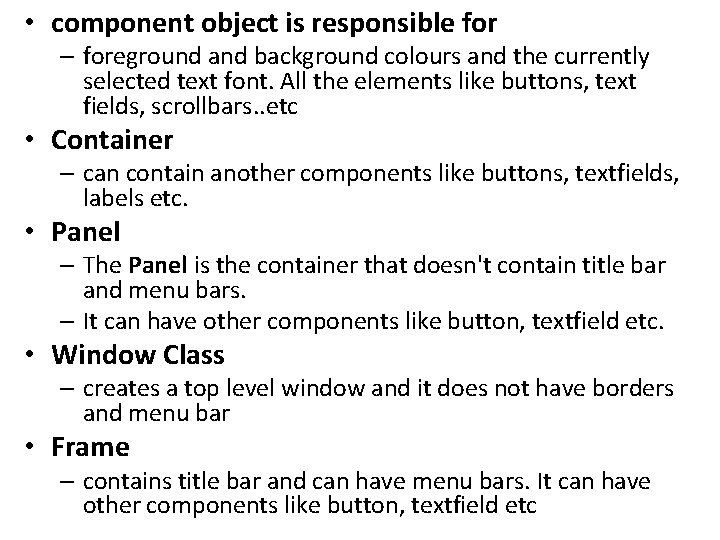 • component object is responsible for
– foreground and background colours and the currently selected text font. All the elements like buttons, text fields, scrollbars..etc
• Container
– can contain another components like buttons, textfields, labels etc.
• Panel
– The Panel is the container that doesn't contain title bar and menu bars.
– It can have other components like button, textfield etc.
• Window Class
– creates a top level window and it does not have borders and menu bar
• Frame
– contains title bar and can have menu bars. It can have other components like button, textfield etc